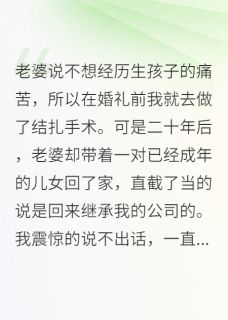 老婆说不想经历生孩子的痛苦，所以在婚礼前我就去做了结扎手术。可是二十年后，老婆却带着一对已经成年的儿女回了家，直截了当的说是回来继承我的公司的。我震惊的说不出话，一直...